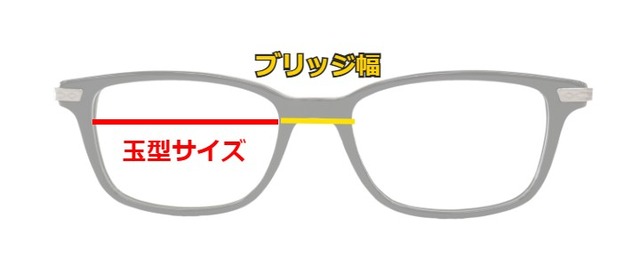 ブリッジ幅

玉型サイズ